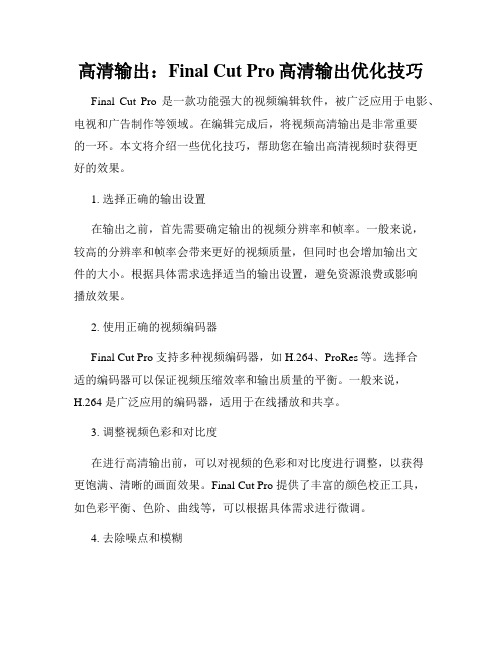 高清输出：Final Cut Pro 高清输出优化技巧

Final Cut Pro 是一款功能强大的视频编辑软件，被广泛应用于电影、电视和广告制作等领域。在编辑完成后，将视频高清输出是非常重要的一环。本文将介绍一些优化技巧，帮助您在输出高清视频时获得更好的效果。

1. 选择正确的输出设置

在输出之前，首先需要确定输出的视频分辨率和帧率。一般来说，较高的分辨率和帧率会带来更好的视频质量，但同时也会增加输出文件的大小。根据具体需求选择适当的输出设置，避免资源浪费或影响播放效果。

2. 使用正确的视频编码器

Final Cut Pro 支持多种视频编码器，如 H.264、ProRes 等。选择合适的编码器可以保证视频压缩效率和输出质量的平衡。一般来说，H.264 是广泛应用的编码器，适用于在线播放和共享。

3. 调整视频色彩和对比度

在进行高清输出前，可以对视频的色彩和对比度进行调整，以获得更饱满、清晰的画面效果。Final Cut Pro 提供了丰富的颜色校正工具，如色彩平衡、色阶、曲线等，可以根据具体需求进行微调。

4. 去除噪点和模糊